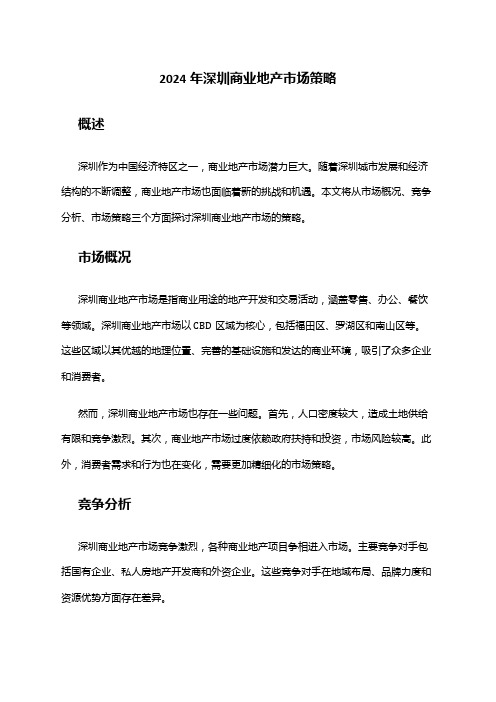 2024 年深圳商业地产市场策略

概述

深圳作为中国经济特区之一，商业地产市场潜力巨大。随着深圳城市发展和经济结构的不断调整，商业地产市场也面临着新的挑战和机遇。本文将从市场概况、竞争分析、市场策略三个方面探讨深圳商业地产市场的策略。

市场概况

深圳商业地产市场是指商业用途的地产开发和交易活动，涵盖零售、办公、餐饮等领域。深圳商业地产市场以 CBD 区域为核心，包括福田区、罗湖区和南山区等。这些区域以其优越的地理位置、完善的基础设施和发达的商业环境，吸引了众多企业和消费者。

然而，深圳商业地产市场也存在一些问题。首先，人口密度较大，造成土地供给有限和竞争激烈。其次，商业地产市场过度依赖政府扶持和投资，市场风险较高。此外，消费者需求和行为也在变化，需要更加精细化的市场策略。

竞争分析

深圳商业地产市场竞争激烈，各种商业地产项目争相进入市场。主要竞争对手包括国有企业、私人房地产开发商和外资企业。这些竞争对手在地域布局、品牌力度和资源优势方面存在差异。